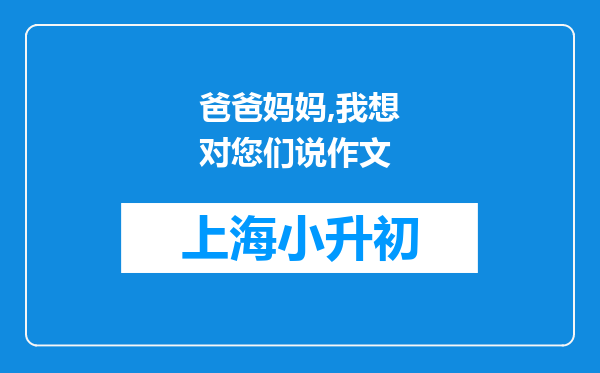 爸爸妈妈,我想对您们说作文

上海小升初